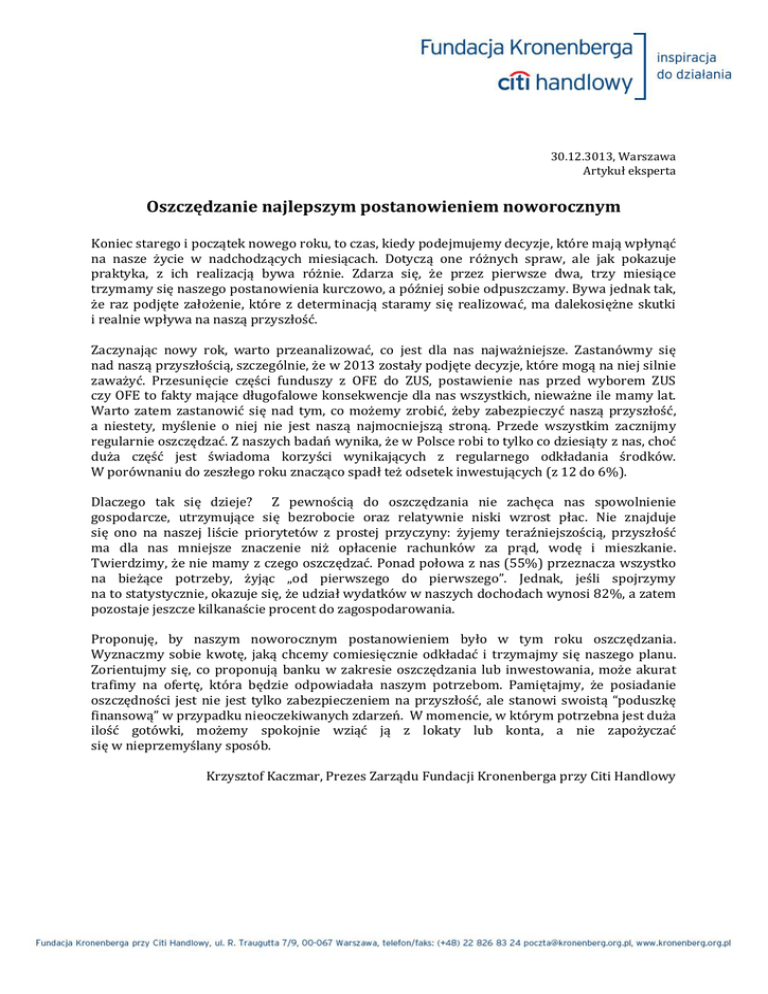 Fundacja Kronenberga
citi handlowy
inspiracja do działania

30.12.3013, Warszawa
Artykuł eksperta

Oszczędzanie najlepszym postanowieniem noworocznym

Koniec starego i początek nowego roku, to czas, kiedy podejmujemy decyzje, które mają wpłynąć na nasze życie w nadchodzących miesiącach. Dotyczą one różnych spraw, ale jak pokazuje praktyka, z ich realizacją bywa różnie. Zdarza się, że przez pierwsze dwa, trzy miesiące trzymamy się naszego postanowienia kurczowo, a później sobie odpuszczamy. Bywa jednak tak, że raz podjęte założenie, które z determinacją staramy się realizować, ma dalekosiężne skutki i realnie wpływa na naszą przyszłość.

Zaczynając nowy rok, warto przeanalizować, co jest dla nas najważniejsze. Zastanówmy się nad naszą przyszłością, szczególnie, że w 2013 zostały podjęte decyzje, które mogą na niej silnie zaważyć. Przesunięcie części funduszy z OFE do ZUS, postawienie nas przed wyborem ZUS czy OFE to fakty mające długofalowe konsekwencje dla nas wszystkich, nieważne ile mamy lat. Warto zatem zastanowić się nad tym, co możemy zrobić, żeby zabezpieczyć naszą przyszłość, a niestety, myślenie o niej nie jest naszą najmocniejszą stroną. Przede wszystkim zacznijmy regularnie oszczędzać. Z naszych badań wynika, że w Polsce robi to tylko co dziesiąty z nas, choć duża część jest świadoma korzyści wynikających z regularnego odkładania środków. W porównaniu do zeszłego roku znacząco spadł też odsetek inwestujących (z 12 do 6%).

Dlaczego tak się dzieje? Z pewnością do oszczędzania nie zachęca nas spowolnienie gospodarcze, utrzymujące się bezrobocie oraz relatywnie niski wzrost płac. Nie znajduje się ono na naszej liście priorytetów z prostej przyczyny: żyjemy teraźniejszością, przyszłość ma dla nas mniejsze znaczenie niż opłacenie rachunków za prąd, wodę i mieszkanie. Twierdzimy, że nie mamy z czego oszczędzać. Ponad połowa z nas (55%) przeznacza wszystko na bieżące potrzeby, żyjąc „od pierwszego do pierwszego". Jednak, jeśli spojrzymy na to statystycznie, okazuje się, że udział wydatków w naszych dochodach wynosi 82%, a zatem pozostaje jeszcze kilkanaście procent do zagospodarowania.

Proponuję, by naszym noworocznym postanowieniem było w tym roku oszczędzania. Wyznaczmy sobie kwotę, jaką chcemy comiesięcznie odkładać i trzymajmy się naszego planu. Zorientujmy się, co proponują banku w zakresie oszczędzania lub inwestowania, może akurat trafimy na ofertę, która będzie odpowiadała naszym potrzebom. Pamiętajmy, że posiadanie oszczędności jest nie jest tylko zabezpieczeniem na przyszłość, ale stanowi swoistą "poduszkę finansową" w przypadku nieoczekiwanych zdarzeń. W momencie, w którym potrzebna jest duża ilość gotówki, możemy spokojnie wziąć ją z lokaty lub konta, a nie zapożyczać się w nieprzemyślany sposób.

Krzysztof Kaczmar, Prezes Zarządu Fundacji Kronenberga przy Citi Handlowy

Fundacja Kronenberga przy Citi Handlowy, ul. R. Traugutta 7/9, 00-067 Warszawa, telefon/faks: (+48) 22 826 83 24 poczta@kronenberg.org.pl, www.kronenberg.org.pl